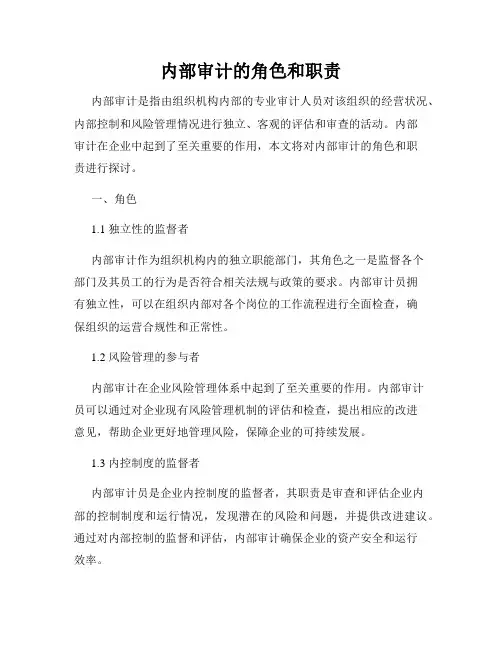 内部审计的角色和职责

内部审计是指由组织机构内部的专业审计人员对该组织的经营状况、内部控制和风险管理情况进行独立、客观的评估和审查的活动。内部审计在企业中起到了至关重要的作用，本文将对内部审计的角色和职责进行探讨。

一、角色

1.1 独立性的监督者

内部审计作为组织机构内的独立职能部门，其角色之一是监督各个部门及其员工的行为是否符合相关法规与政策的要求。内部审计员拥有独立性，可以在组织内部对各个岗位的工作流程进行全面检查，确保组织的运营合规性和正常性。

1.2 风险管理的参与者

内部审计在企业风险管理体系中起到了至关重要的作用。内部审计员可以通过对企业现有风险管理机制的评估和检查，提出相应的改进意见，帮助企业更好地管理风险，保障企业的可持续发展。

1.3 内控制度的监督者

内部审计员是企业内控制度的监督者，其职责是审查和评估企业内部的控制制度和运行情况，发现潜在的风险和问题，并提供改进建议。通过对内部控制的监督和评估，内部审计确保企业的资产安全和运行效率。